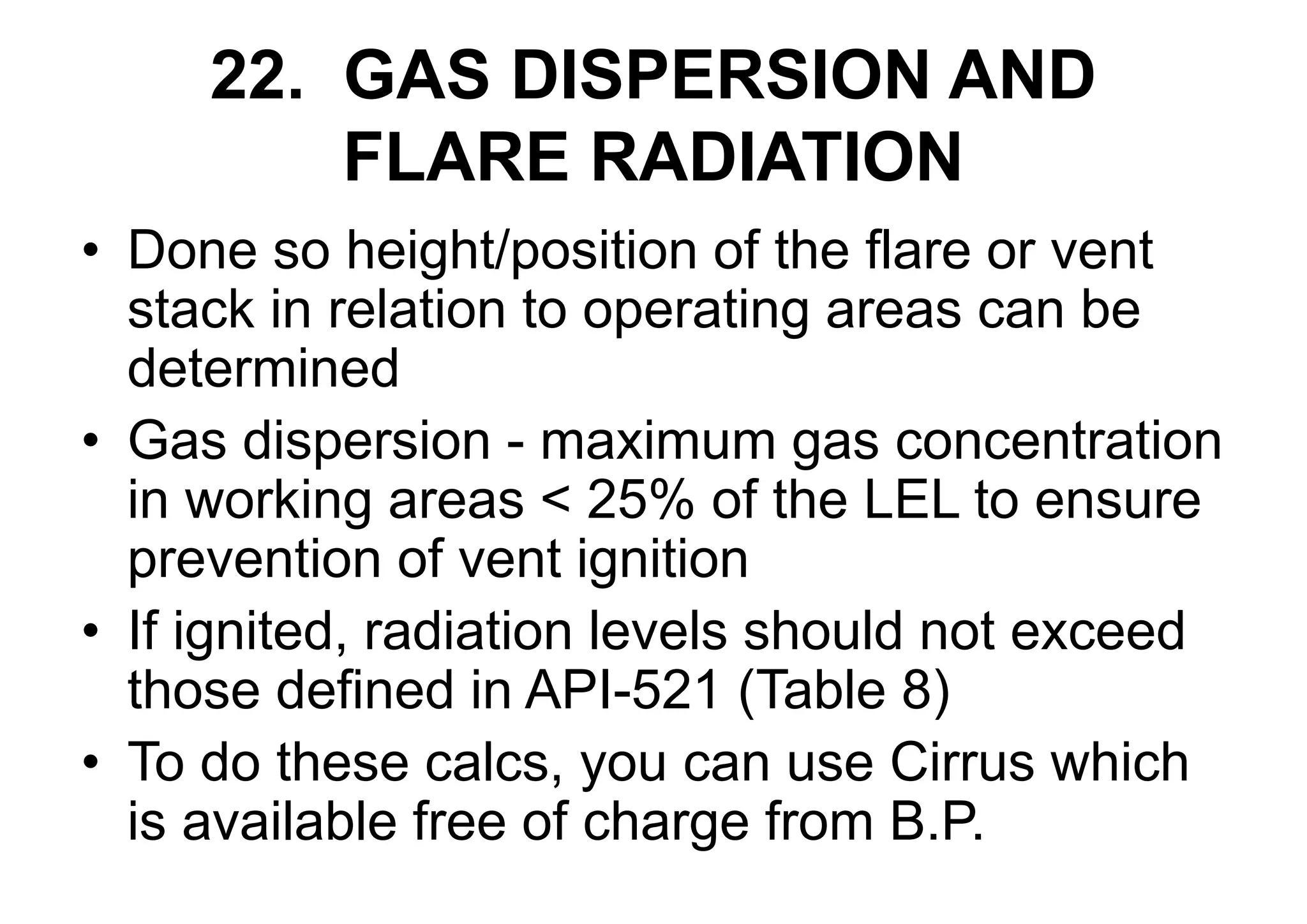 22. GAS DISPERSION AND FLARE RADIATION

• Done so height/position of the flare or vent stack in relation to operating areas can be determined
• Gas dispersion - maximum gas concentration in working areas < 25% of the LEL to ensure prevention of vent ignition
• If ignited, radiation levels should not exceed those defined in API-521 (Table 8)
• To do these calcs, you can use Cirrus which is available free of charge from B.P.